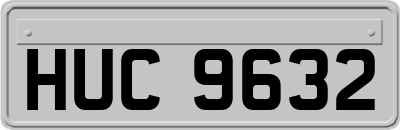 HUC 9632